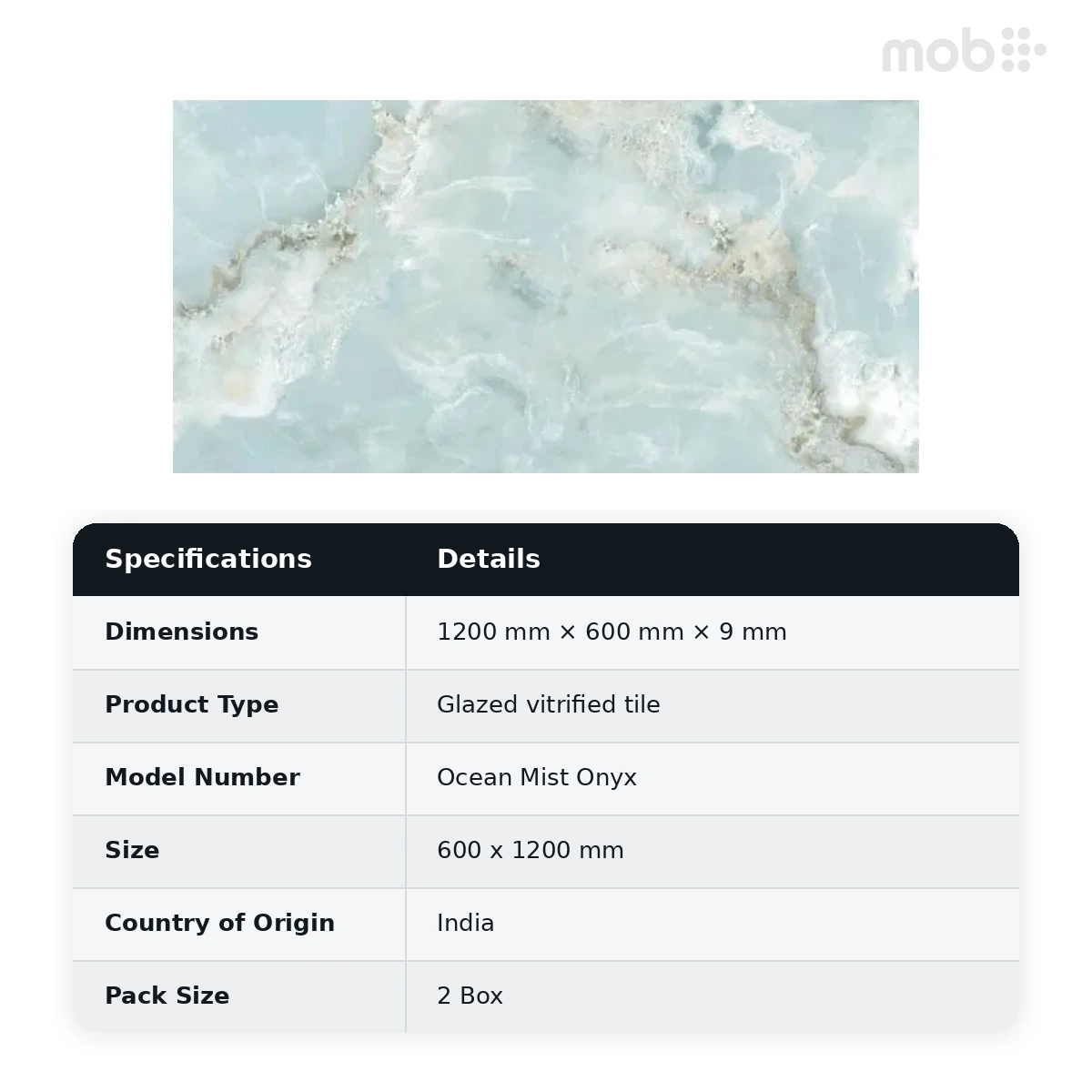 mob

| Specifications | Details |
|---|---|
| Dimensions | 1200 mm × 600 mm × 9 mm |
| Product Type | Glazed vitrified tile |
| Model Number | Ocean Mist Onyx |
| Size | 600 x 1200 mm |
| Country of Origin | India |
| Pack Size | 2 Box |